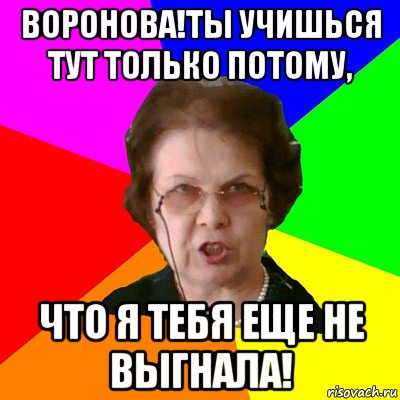 ВОРОНОВА!ТЫ УЧИШЬСЯ ТУТ ТОЛЬКО ПОТОМУ,

ЧТО Я ТЕБЯ ЕЩЕ НЕ ВЫГНАЛА!

risovach.ru